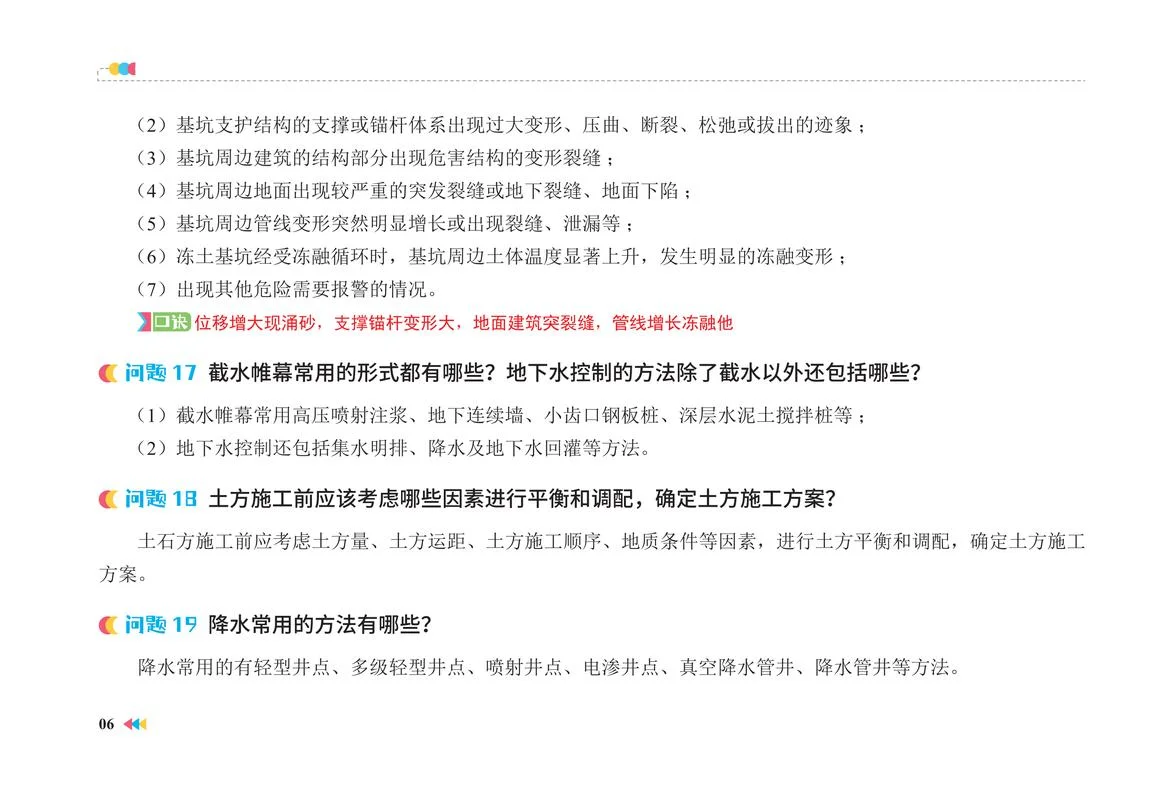 （2）基坑支护结构的支撑或锚杆体系出现过大变形、压曲、断裂、松弛或拔出的迹象；
（3）基坑周边建筑的结构部分出现危害结构的变形裂缝；
（4）基坑周边地面出现较严重的突发裂缝或地下裂缝、地面下陷；
（5）基坑周边管线变形突然明显增长或出现裂缝、泄漏等；
（6）冻土基坑经受冻融循环时，基坑周边土体温度显著上升，发生明显的冻融变形；
（7）出现其他危险需要报警的情况。
口诀 位移增大现涌砂，支撑锚杆变形大，地面建筑突裂缝，管线增长冻融他

问题 17 截水帷幕常用的形式都有哪些？地下水控制的方法除了截水以外还包括哪些？

（1）截水帷幕常用高压喷射注浆、地下连续墙、小齿口钢板桩、深层水泥土搅拌桩等；
（2）地下水控制还包括集水明排、降水及地下水回灌等方法。

问题 18 土方施工前应该考虑哪些因素进行平衡和调配，确定土方施工方案？

土石方施工前应考虑土方量、土方运距、土方施工顺序、地质条件等因素，进行土方平衡和调配，确定土方施工方案。

问题 19 降水常用的方法有哪些？

降水常用的有轻型井点、多级轻型井点、喷射井点、电渗井点、真空降水管井、降水管井等方法。

06